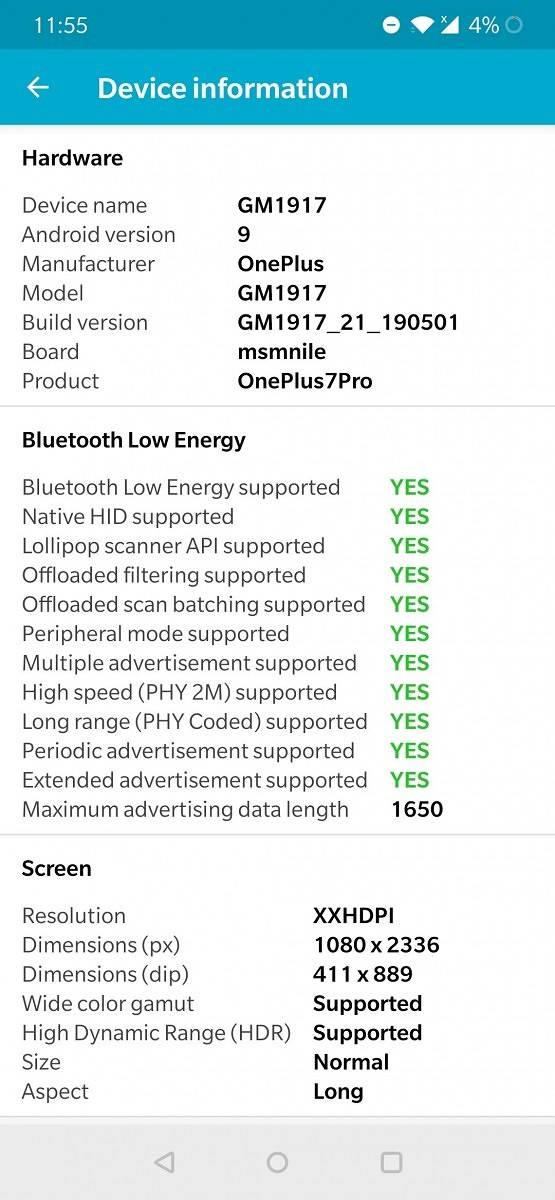 11:55 4%

Device information

Hardware

| | |
|---|---|
| Device name | GM1917 |
| Android version | 9 |
| Manufacturer | OnePlus |
| Model | GM1917 |
| Build version | GM1917_21_190501 |
| Board | msmnile |
| Product | OnePlus7Pro |

Bluetooth Low Energy

| | |
|---|---|
| Bluetooth Low Energy supported | YES |
| Native HID supported | YES |
| Lollipop scanner API supported | YES |
| Offloaded filtering supported | YES |
| Offloaded scan batching supported | YES |
| Peripheral mode supported | YES |
| Multiple advertisement supported | YES |
| High speed (PHY 2M) supported | YES |
| Long range (PHY Coded) supported | YES |
| Periodic advertisement supported | YES |
| Extended advertisement supported | YES |
| Maximum advertising data length | 1650 |

Screen

| | |
|---|---|
| Resolution | XXHDPI |
| Dimensions (px) | 1080 x 2336 |
| Dimensions (dip) | 411 x 889 |
| Wide color gamut | Supported |
| High Dynamic Range (HDR) | Supported |
| Size | Normal |
| Aspect | Long |